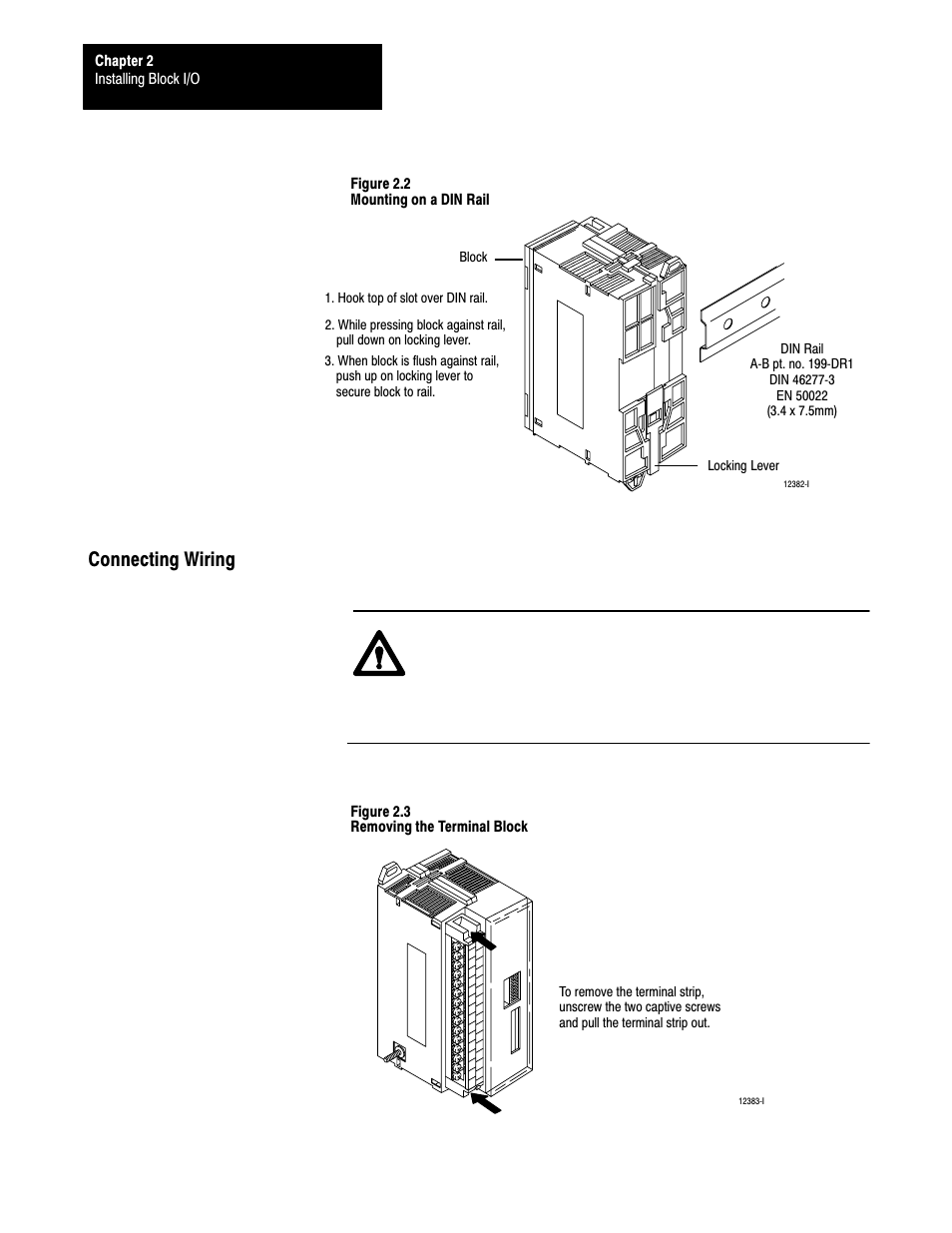 Chapter 2
Installing Block I/O

Figure 2.2
Mounting on a DIN Rail

Block

1. Hook top of slot over DIN rail.

2. While pressing block against rail, pull down on locking lever.

3. When block is flush against rail, push up on locking lever to secure block to rail.

DIN Rail
A-B pt. no. 199-DR1
DIN 46277-3
EN 50022
(3.4 x 7.5mm)

Locking Lever

12382-I

Connecting Wiring

Figure 2.3
Removing the Terminal Block

To remove the terminal strip, unscrew the two captive screws and pull the terminal strip out.

12383-I